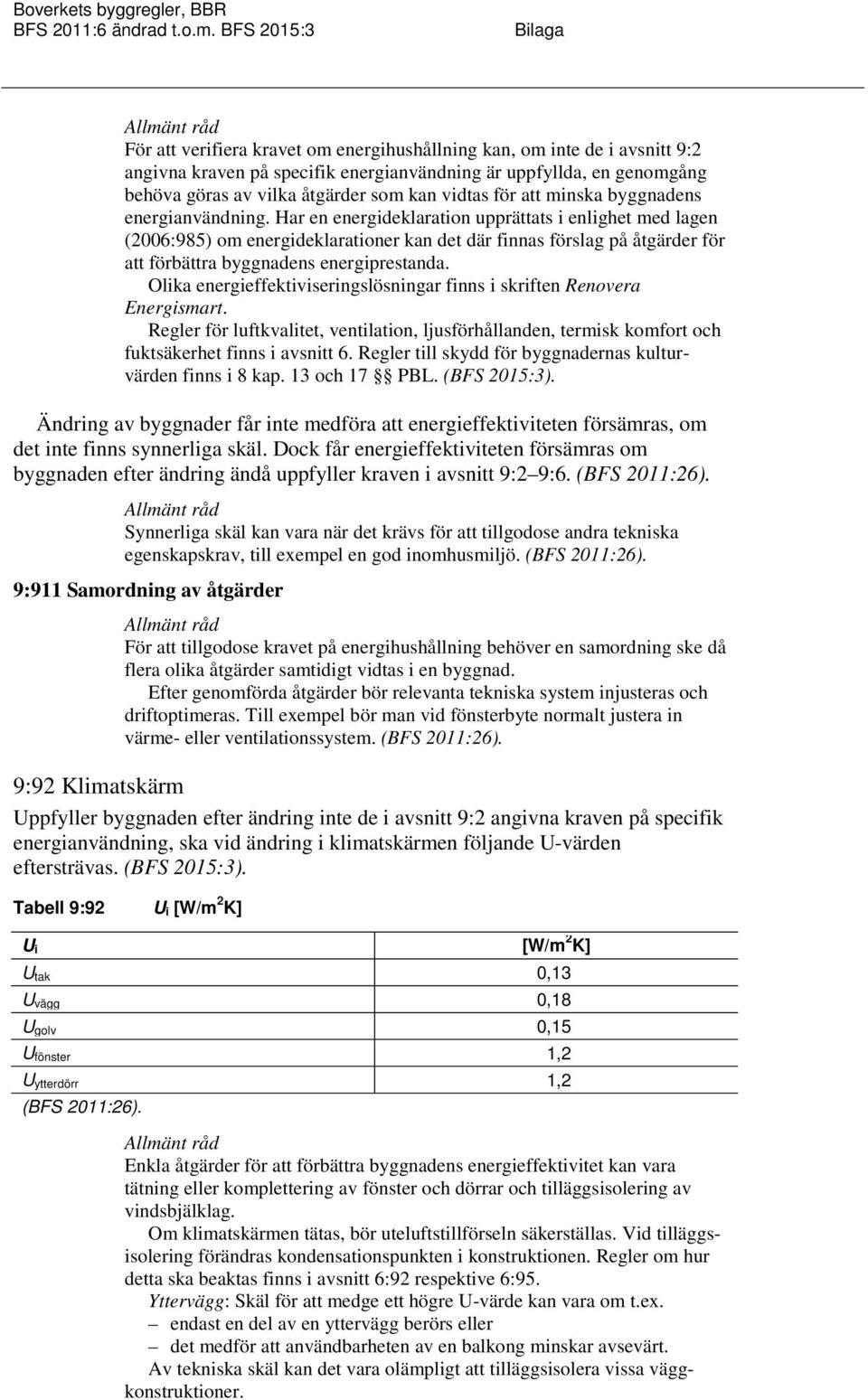 Boverkets byggregler, BBR
BFS 2011:6 ändrad t.o.m. BFS 2015:3 Bilaga

Allmänt råd
För att verifiera kravet om energihushållning kan, om inte de i avsnitt 9:2 angivna kraven på specifik energianvändning är uppfyllda, en genomgång behöva göras av vilka åtgärder som kan vidtas för att minska byggnadens energianvändning. Har en energideklaration upprättats i enlighet med lagen (2006:985) om energideklarationer kan det där finnas förslag på åtgärder för att förbättra byggnadens energiprestanda.

Olika energieffektiviseringslösningar finns i skriften Renovera Energismart.

Regler för luftkvalitet, ventilation, ljusförhållanden, termisk komfort och fuktsäkerhet finns i avsnitt 6. Regler till skydd för byggnadernas kulturvärden finns i 8 kap. 13 och 17 §§ PBL. (BFS 2015:3).

Ändring av byggnader får inte medföra att energieffektiviteten försämras, om det inte finns synnerliga skäl. Dock får energieffektiviteten försämras om byggnaden efter ändring ändå uppfyller kraven i avsnitt 9:2–9:6. (BFS 2011:26).

Allmänt råd
Synnerliga skäl kan vara när det krävs för att tillgodose andra tekniska egenskapskrav, till exempel en god inomhusmiljö. (BFS 2011:26).

9:911 Samordning av åtgärder

Allmänt råd
För att tillgodose kravet på energihushållning behöver en samordning ske då flera olika åtgärder samtidigt vidtas i en byggnad.

Efter genomförda åtgärder bör relevanta tekniska system injusteras och driftoptimeras. Till exempel bör man vid fönsterbyte normalt justera in värme- eller ventilationssystem. (BFS 2011:26).

9:92 Klimatskärm

Uppfyller byggnaden efter ändring inte de i avsnitt 9:2 angivna kraven på specifik energianvändning, ska vid ändring i klimatskärmen följande U-värden eftersträvas. (BFS 2015:3).

Tabell 9:92 $U_i$ [W/m$^2$K]

| $U_i$ | [W/m$^2$K] |
|---|---|
| $U_{tak}$ | 0,13 |
| $U_{vägg}$ | 0,18 |
| $U_{golv}$ | 0,15 |
| $U_{fönster}$ | 1,2 |
| $U_{ytterdörr}$ | 1,2 |

(BFS 2011:26).

Allmänt råd
Enkla åtgärder för att förbättra byggnadens energieffektivitet kan vara tätning eller komplettering av fönster och dörrar och tilläggsisolering av vindsbjälklag.

Om klimatskärmen tätas, bör uteluftstillförseln säkerställas. Vid tilläggsisolering förändras kondensationspunkten i konstruktionen. Regler om hur detta ska beaktas finns i avsnitt 6:92 respektive 6:95.

Yttervägg: Skäl för att medge ett högre U-värde kan vara om t.ex.
– endast en del av en yttervägg berörs eller
– det medför att användbarheten av en balkong minskar avsevärt.

Av tekniska skäl kan det vara olämpligt att tilläggsisolera vissa väggkonstruktioner.